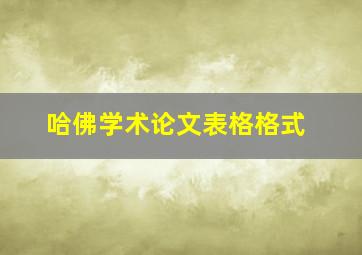 哈佛学术论文表格格式